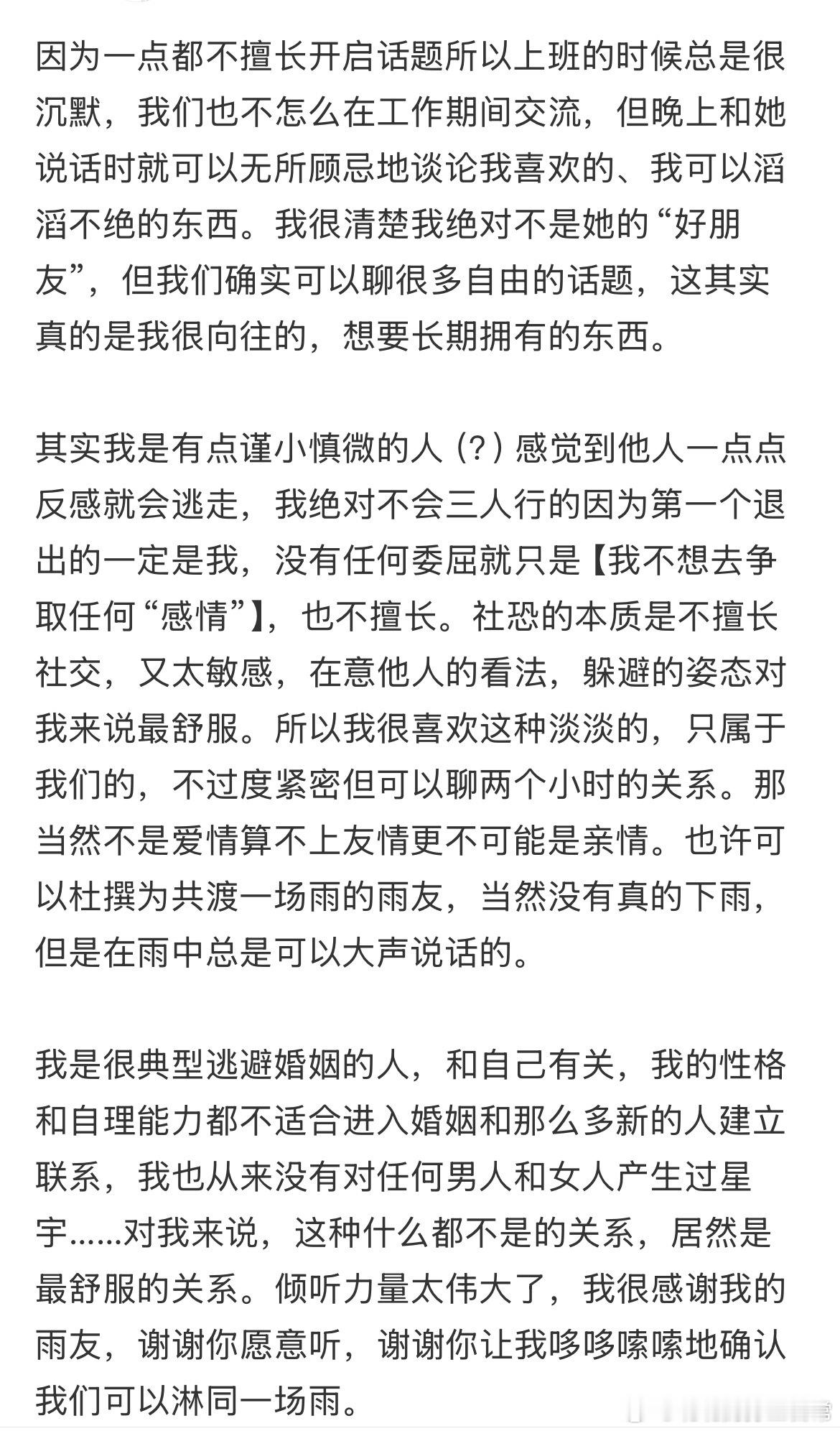 因为一点都不擅长开启话题所以上班的时候总是很沉默，我们也不怎么在工作期间交流，但晚上和她说话时就可以无所顾忌地谈论我喜欢的、我可以滔滔不绝的东西。我很清楚我绝对不是她的“好朋友”，但我们确实可以聊很多自由的话题，这其实真的是我很向往的，想要长期拥有的东西。

其实我是有点谨小慎微的人（?）感觉到他人一点点反感就会逃走，我绝对不会三人行的因为第一个退出的一定是我，没有任何委屈就只是【我不想去争取任何“感情”】，也不擅长。社恐的本质是不擅长社交，又太敏感，在意他人的看法，躲避的姿态对我来说最舒服。所以我很喜欢这种淡淡的，只属于我们的，不过度紧密但可以聊两个小时的关系。那当然不是爱情算不上友情更不可能是亲情。也许可以杜撰为共渡一场雨的雨友，当然没有真的下雨，但是在雨中总是可以大声说话的。

我是很典型逃避婚姻的人，和自己有关，我的性格和自理能力都不适合进入婚姻和那么多新的人建立联系，我也从来没有对任何男人和女人产生过星宇......对我来说，这种什么都不是的关系，居然是最舒服的关系。倾听力量太伟大了，我很感谢我的雨友，谢谢你愿意听，谢谢你让我哆哆嗦嗦地确认我们可以淋同一场雨。